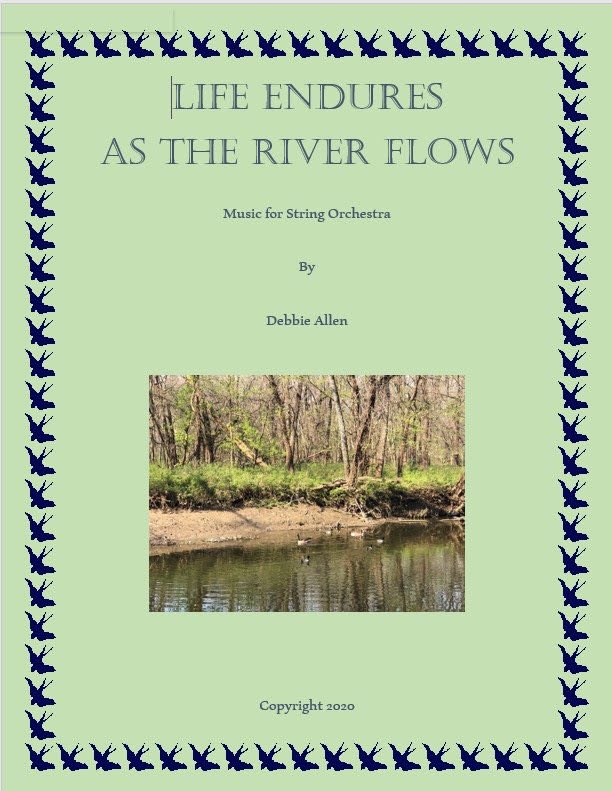 LIFE ENDURES
AS THE RIVER FLOWS

Music for String Orchestra

By

Debbie Allen

Copyright 2020